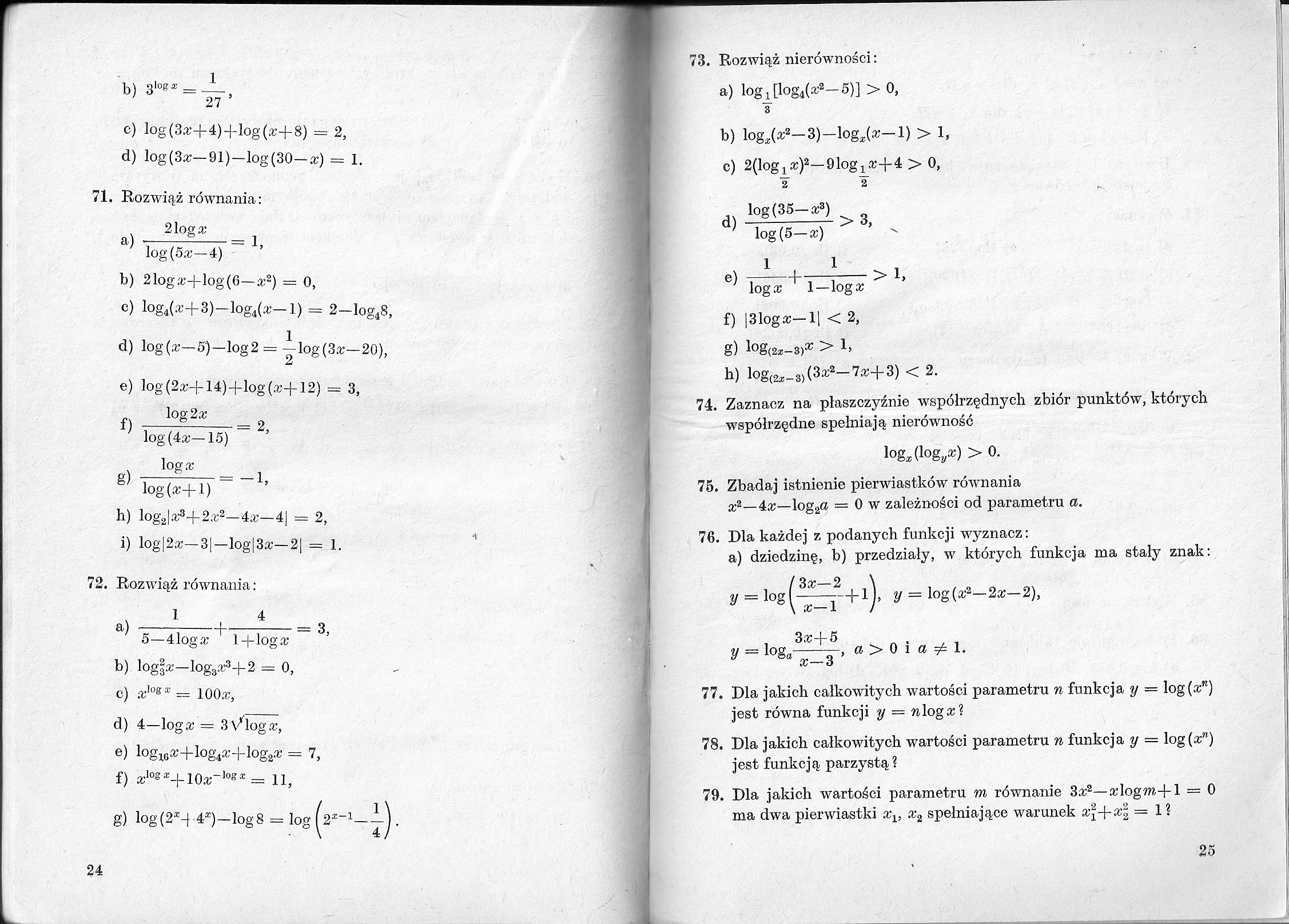 b) $3^{\log x} = \frac{1}{27}$,

c) $\log(3x+4)+\log(x+8) = 2$,

d) $\log(3x-91)-\log(30-x) = 1$.

71. Rozwiąż równania:

a) $\frac{2\log x}{\log(5x-4)} = 1$,

b) $2\log x+\log(6-x^2) = 0$,

c) $\log_4(x+3)-\log_4(x-1) = 2-\log_4 8$,

d) $\log(x-5)-\log 2 = \frac{1}{2}\log(3x-20)$,

e) $\log(2x+14)+\log(x+12) = 3$,

f) $\frac{\log 2x}{\log(4x-15)} = 2$,

g) $\frac{\log x}{\log(x+1)} = -1$,

h) $\log_2|x^3+2x^2-4x-4| = 2$,

i) $\log|2x-3|-\log|3x-2| = 1$.

72. Rozwiąż równania:

a) $\frac{1}{5-4\log x}+\frac{4}{1+\log x} = 3$,

b) $\log_3^2 x-\log_3 x^3+2 = 0$,

c) $x^{\log x} = 100x$,

d) $4-\log x = 3\sqrt{\log x}$,

e) $\log_{16}x+\log_4 x+\log_2 x = 7$,

f) $x^{\log x}+10x^{-\log x} = 11$,

g) $\log(2^x+4^x)-\log 8 = \log\left(2^{x-1}-\frac{1}{4}\right)$.

24

73. Rozwiąż nierówności:

a) $\log_{\frac{1}{3}}[\log_4(x^2-5)] > 0$,

b) $\log_x(x^2-3)-\log_x(x-1) > 1$,

c) $2(\log_{\frac{1}{2}}x)^2-9\log_{\frac{1}{2}}x+4 > 0$,

d) $\frac{\log(35-x^3)}{\log(5-x)} > 3$,

e) $\frac{1}{\log x}+\frac{1}{1-\log x} > 1$,

f) $|3\log x-1| < 2$,

g) $\log_{(2x-3)}x > 1$,

h) $\log_{(2x-3)}(3x^2-7x+3) < 2$.

74. Zaznacz na płaszczyźnie współrzędnych zbiór punktów, których współrzędne spełniają nierówność
$\log_x(\log_y x) > 0$.

75. Zbadaj istnienie pierwiastków równania $x^2-4x-\log_2 a = 0$ w zależności od parametru $a$.

76. Dla każdej z podanych funkcji wyznacz: a) dziedzinę, b) przedziały, w których funkcja ma stały znak:
$y = \log\left(\frac{3x-2}{x-1}+1\right)$, $y = \log(x^2-2x-2)$,
$y = \log_a\frac{3x+5}{x-3}$, $a > 0$ i $a \neq 1$.

77. Dla jakich całkowitych wartości parametru $n$ funkcja $y = \log(x^n)$ jest równa funkcji $y = n\log x$?

78. Dla jakich całkowitych wartości parametru $n$ funkcja $y = \log(x^n)$ jest funkcją parzystą?

79. Dla jakich wartości parametru $m$ równanie $3x^2-x\log m+1 = 0$ ma dwa pierwiastki $x_1$, $x_2$ spełniające warunek $x_1^2+x_2^2 = 1$?

25